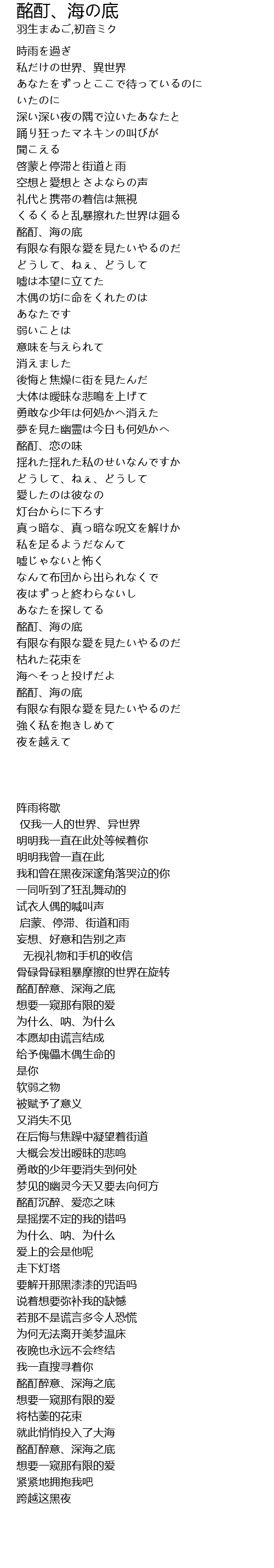 酩酊、海の底
羽生まゐご,初音ミク

時雨を過ぎ
私だけの世界、異世界
あなたをずっとここで待っているのに
いたのに
深い深い夜の隅で泣いたあなたと
踊り狂ったマネキンの叫びが
聞こえる
啓蒙と停滞と街道と雨
空想と愛想とさよならの声
礼代と携帯の着信は無視
くるくると乱暴擦れた世界は廻る
酩酊、海の底
有限な有限な愛を見たいやるのだ
どうして、ねぇ、どうして
嘘は本望に立てた
木偶の坊に命をくれたのは
あなたです
弱いことは
意味を与えられて
消えました
後悔と焦燥に街を見たんだ
大体は曖昧な悲鳴を上げて
勇敢な少年は何処かへ消えた
夢を見た幽霊は今日も何処かへ
酩酊、恋の味
揺れた揺れた私のせいなんですか
どうして、ねぇ、どうして
愛したのは彼なの
灯台からに下ろす
真っ暗な、真っ暗な呪文を解けか
私を足るようだなんて
嘘じゃないと怖く
なんて布団から出られなくで
夜はずっと終わらないし
あなたを探してる
酩酊、海の底
有限な有限な愛を見たいやるのだ
枯れた花束を
海へそっと投げだよ
酩酊、海の底
有限な有限な愛を見たいやるのだ
強く私を抱きしめて
夜を越えて

阵雨将歇
仅我一人的世界、异世界
明明我一直在此处等候着你
明明我曾一直在此
我和曾在黑夜深邃角落哭泣的你
一同听到了狂乱舞动的
试衣人偶的喊叫声
启蒙、停滞、街道和雨
妄想、好意和告别之声
无视礼物和手机的收信
骨碌骨碌粗暴摩擦的世界在旋转
酩酊醉意、深海之底
想要一窥那有限的爱
为什么、呐、为什么
本愿却由谎言结成
给予傀儡木偶生命的
是你
软弱之物
被赋予了意义
又消失不见
在后悔与焦躁中凝望着街道
大概会发出暧昧的悲鸣
勇敢的少年要消失到何处
梦见的幽灵今天又要去向何方
酩酊沉醉、爱恋之味
是摇摆不定的我的错吗
为什么、呐、为什么
爱上的会是他呢
走下灯塔
要解开那黑漆漆的咒语吗
说着想要弥补我的缺憾
若那不是谎言多令人恐慌
为何无法离开美梦温床
夜晚也永远不会终结
我一直搜寻着你
酩酊醉意、深海之底
想要一窥那有限的爱
将枯萎的花束
就此悄悄投入了大海
酩酊醉意、深海之底
想要一窥那有限的爱
紧紧地拥抱我吧
跨越这黑夜